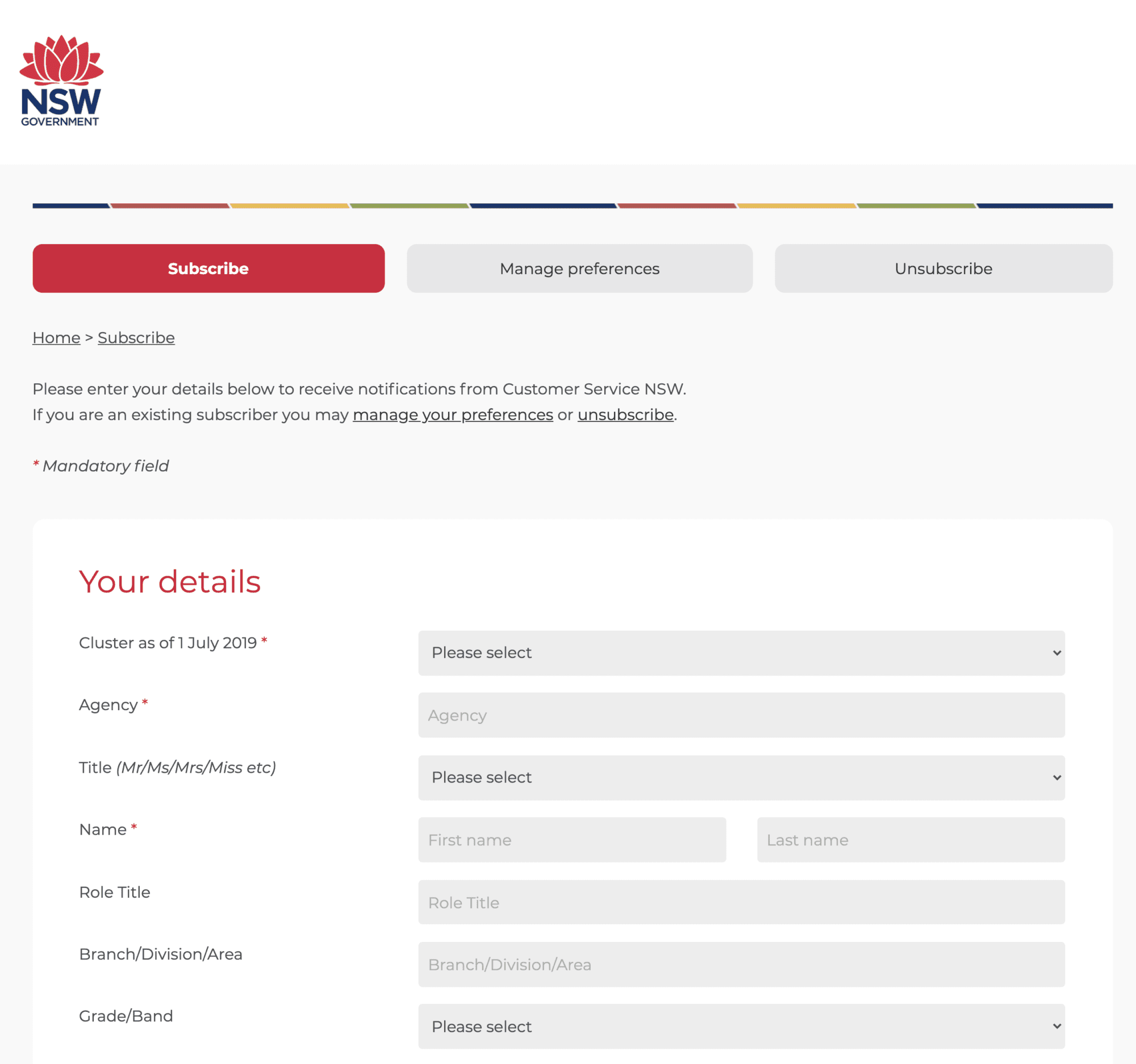 NSW
GOVERNMENT

Subscribe Manage preferences Unsubscribe

Home > Subscribe

Please enter your details below to receive notifications from Customer Service NSW.
If you are an existing subscriber you may manage your preferences or unsubscribe.

* Mandatory field

Your details

Cluster as of 1 July 2019 * Please select

Agency * Agency

Title (Mr/Ms/Mrs/Miss etc) Please select

Name * First name Last name

Role Title Role Title

Branch/Division/Area Branch/Division/Area

Grade/Band Please select